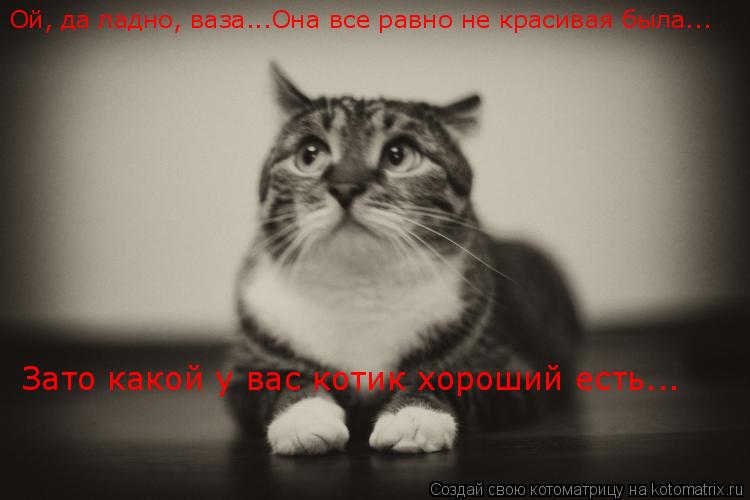 Ой, да ладно, ваза...Она все равно не красивая была...

Зато какой у вас котик хороший есть...

Создай свою котоматрицу на kotomatrix.ru